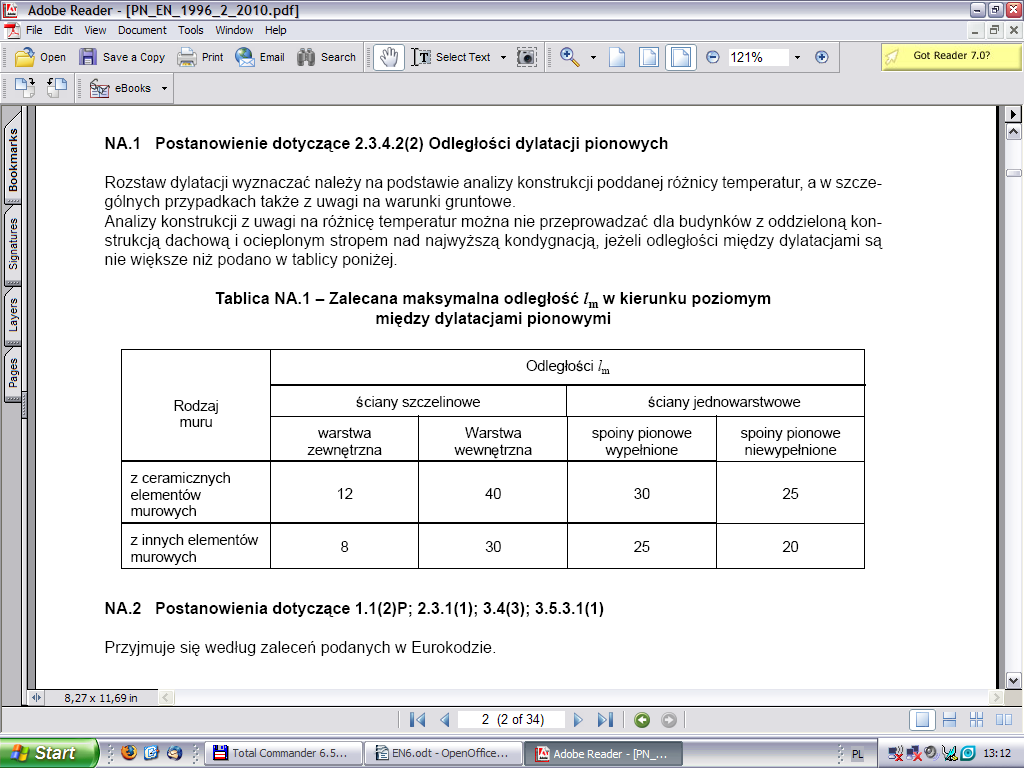 Adobe Reader - [PN_EN_1996_2_2010.pdf]

File Edit View Document Tools Window Help

Open Save a Copy Print Email Search Select Text 121% Got Reader 7.0?

eBooks

Bookmarks Signatures Layers Pages

**NA.1 Postanowienie dotyczące 2.3.4.2(2) Odległości dylatacji pionowych**

Rozstaw dylatacji wyznaczać należy na podstawie analizy konstrukcji poddanej różnicy temperatur, a w szczególnych przypadkach także z uwagi na warunki gruntowe.
Analizy konstrukcji z uwagi na różnicę temperatur można nie przeprowadzać dla budynków z oddzieloną konstrukcją dachową i ocieplonym stropem nad najwyższą kondygnacją, jeżeli odległości między dylatacjami są nie większe niż podano w tablicy poniżej.

**Tablica NA.1 – Zalecana maksymalna odległość $l_m$ w kierunku poziomym między dylatacjami pionowymi**

| Rodzaj muru | Odległości $l_m$ | | | |
|---|---|---|---|---|
| | ściany szczelinowe | | ściany jednowarstwowe | |
| | warstwa zewnętrzna | Warstwa wewnętrzna | spoiny pionowe wypełnione | spoiny pionowe niewypełnione |
| z ceramicznych elementów murowych | 12 | 40 | 30 | 25 |
| z innych elementów murowych | 8 | 30 | 25 | 20 |

**NA.2 Postanowienia dotyczące 1.1(2)P; 2.3.1(1); 3.4(3); 3.5.3.1(1)**

Przyjmuje się według zaleceń podanych w Eurokodzie.

8,27 x 11,69 in

2 (2 of 34)

Start Total Commander 6.5... EN6.odt - OpenOffice... Adobe Reader - [PN_... PL 13:12